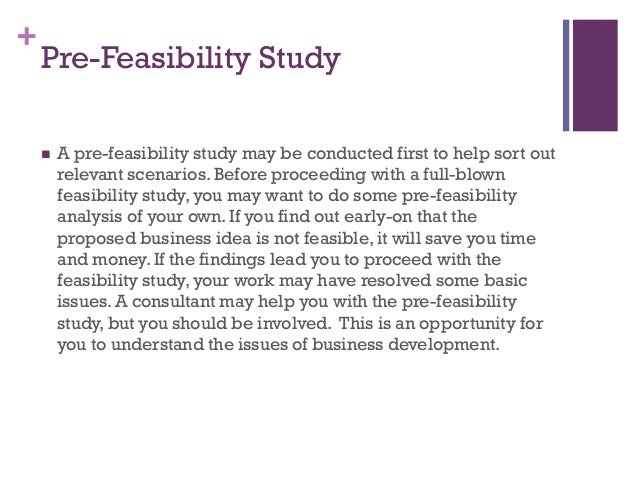 +
Pre-Feasibility Study

■ A pre-feasibility study may be conducted first to help sort out relevant scenarios. Before proceeding with a full-blown feasibility study, you may want to do some pre-feasibility analysis of your own. If you find out early-on that the proposed business idea is not feasible, it will save you time and money. If the findings lead you to proceed with the feasibility study, your work may have resolved some basic issues. A consultant may help you with the pre-feasibility study, but you should be involved. This is an opportunity for you to understand the issues of business development.